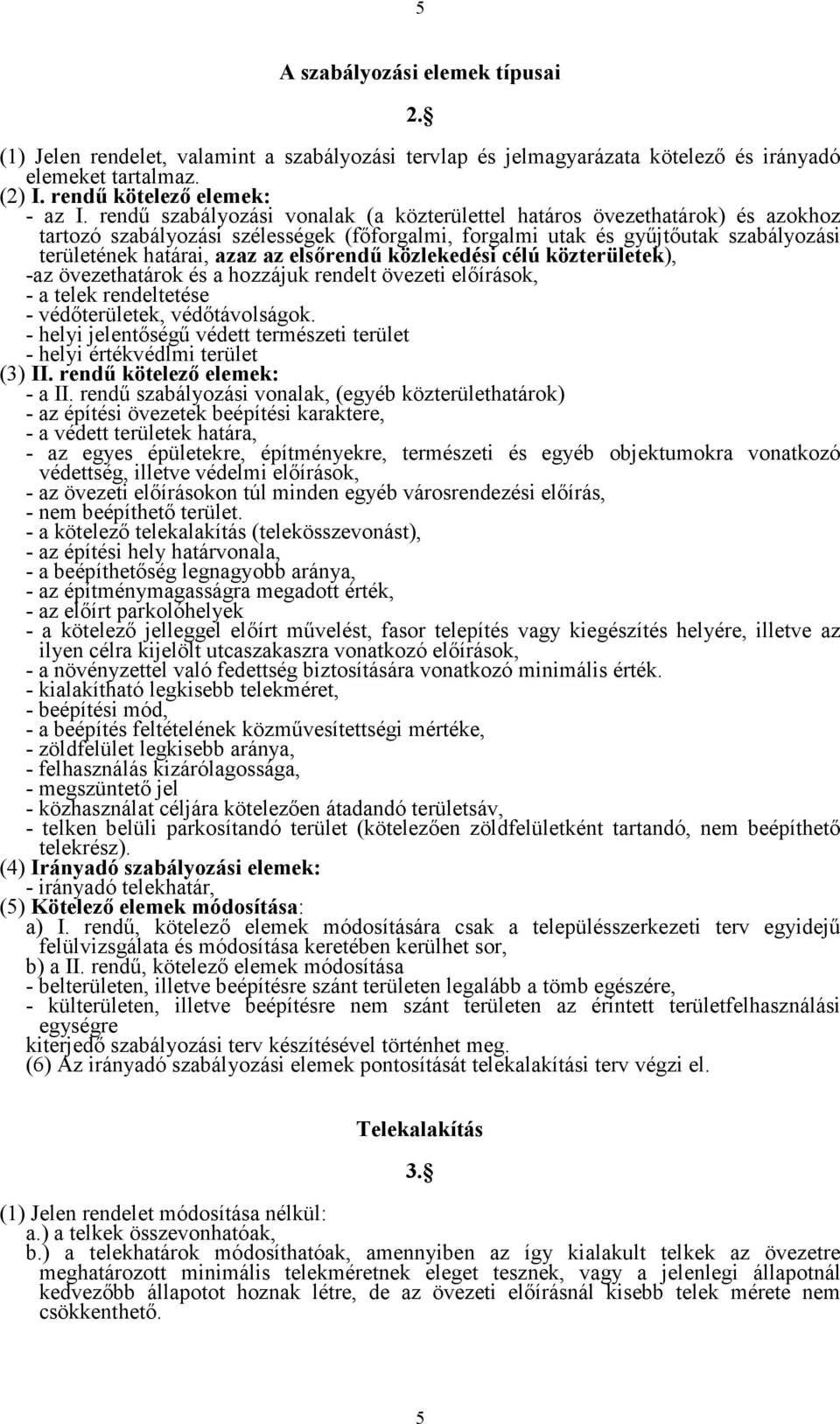 5

A szabályozási elemek típusai

2.§

(1) Jelen rendelet, valamint a szabályozási tervlap és jelmagyarázata kötelező és irányadó elemeket tartalmaz.
(2) I. rendű kötelező elemek:
- az I. rendű szabályozási vonalak (a közterülettel határos övezethatárok) és azokhoz tartozó szabályozási szélességek (főforgalmi, forgalmi utak és gyűjtőutak szabályozási területének határai, azaz az elsőrendű közlekedési célú közterületek),
-az övezethatárok és a hozzájuk rendelt övezeti előírások,
- a telek rendeltetése
- védőterületek, védőtávolságok.
- helyi jelentőségű védett természeti terület
- helyi értékvédlmi terület
(3) II. rendű kötelező elemek:
- a II. rendű szabályozási vonalak, (egyéb közterülethatárok)
- az építési övezetek beépítési karaktere,
- a védett területek határa,
- az egyes épületekre, építményekre, természeti és egyéb objektumokra vonatkozó védettség, illetve védelmi előírások,
- az övezeti előírásokon túl minden egyéb városrendezési előírás,
- nem beépíthető terület.
- a kötelező telekalakítás (telekösszevonást),
- az építési hely határvonala,
- a beépíthetőség legnagyobb aránya,
- az építménymagasságra megadott érték,
- az előírt parkolóhelyek
- a kötelező jelleggel előírt művelést, fasor telepítés vagy kiegészítés helyére, illetve az ilyen célra kijelölt utcaszakaszra vonatkozó előírások,
- a növényzettel való fedettség biztosítására vonatkozó minimális érték.
- kialakítható legkisebb telekméret,
- beépítési mód,
- a beépítés feltételének közművesítettségi mértéke,
- zöldfelület legkisebb aránya,
- felhasználás kizárólagossága,
- megszüntető jel
- közhasználat céljára kötelezően átadandó területsáv,
- telken belüli parkosítandó terület (kötelezően zöldfelületként tartandó, nem beépíthető telekrész).
(4) Irányadó szabályozási elemek:
- irányadó telekhatár,
(5) Kötelező elemek módosítása:
a) I. rendű, kötelező elemek módosítására csak a településszerkezeti terv egyidejű felülvizsgálata és módosítása keretében kerülhet sor,
b) a II. rendű, kötelező elemek módosítása
- belterületen, illetve beépítésre szánt területen legalább a tömb egészére,
- külterületen, illetve beépítésre nem szánt területen az érintett területfelhasználási egységre
kiterjedő szabályozási terv készítésével történhet meg.
(6) Az irányadó szabályozási elemek pontosítását telekalakítási terv végzi el.

Telekalakítás

3.§

(1) Jelen rendelet módosítása nélkül:
a.) a telkek összevonhatóak,
b.) a telekhatárok módosíthatóak, amennyiben az így kialakult telkek az övezetre meghatározott minimális telekméretnek eleget tesznek, vagy a jelenlegi állapotnál kedvezőbb állapotot hoznak létre, de az övezeti előírásnál kisebb telek mérete nem csökkenthető.

5